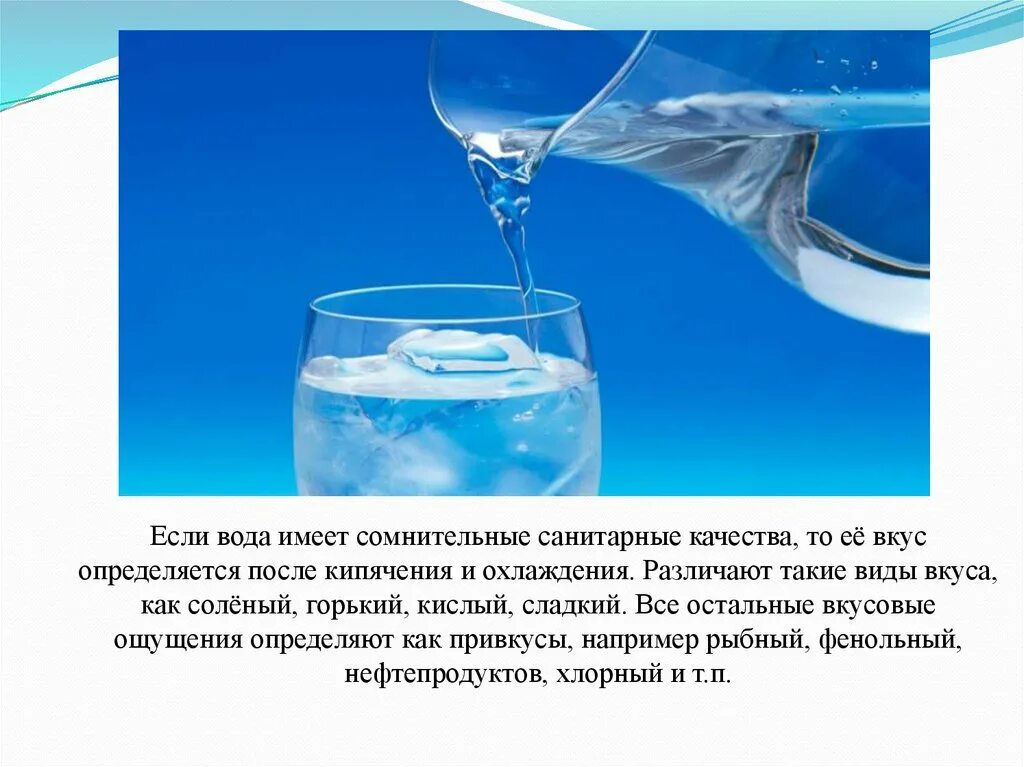 Если вода имеет сомнительные санитарные качества, то её вкус определяется после кипячения и охлаждения. Различают такие виды вкуса, как солёный, горький, кислый, сладкий. Все остальные вкусовые ощущения определяют как привкусы, например рыбный, фенольный, нефтепродуктов, хлорный и т.п.